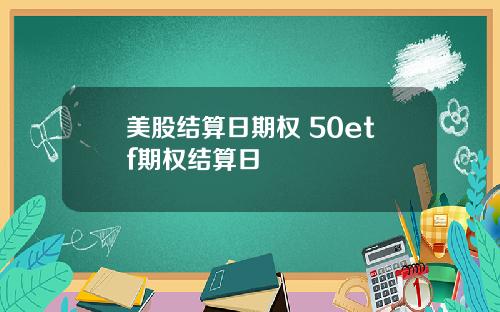 美股结算日期权 50etf期权结算日